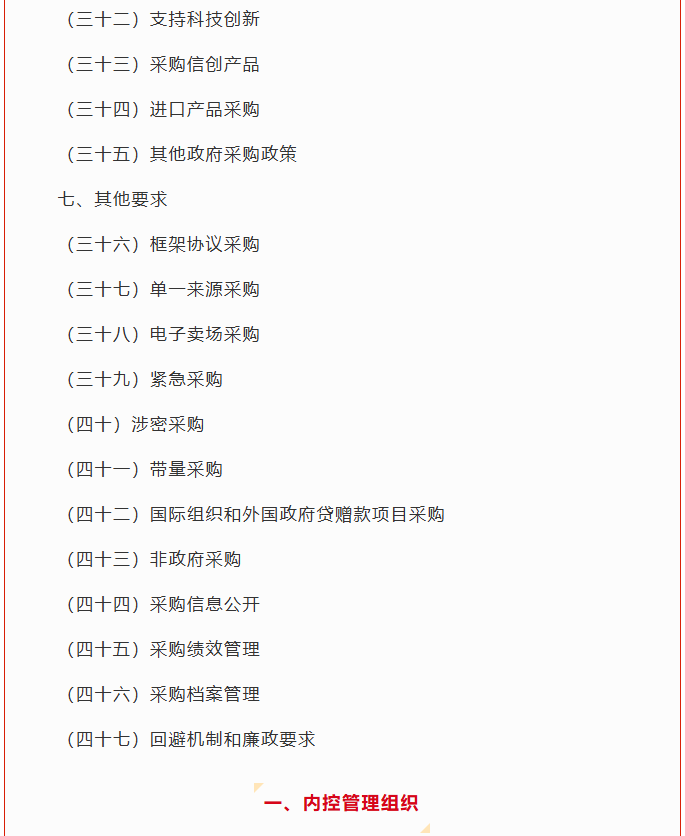 （三十二）支持科技创新

（三十三）采购信创产品

（三十四）进口产品采购

（三十五）其他政府采购政策

七、其他要求

（三十六）框架协议采购

（三十七）单一来源采购

（三十八）电子卖场采购

（三十九）紧急采购

（四十）涉密采购

（四十一）带量采购

（四十二）国际组织和外国政府贷赠款项目采购

（四十三）非政府采购

（四十四）采购信息公开

（四十五）采购绩效管理

（四十六）采购档案管理

（四十七）回避机制和廉政要求

一、内控管理组织